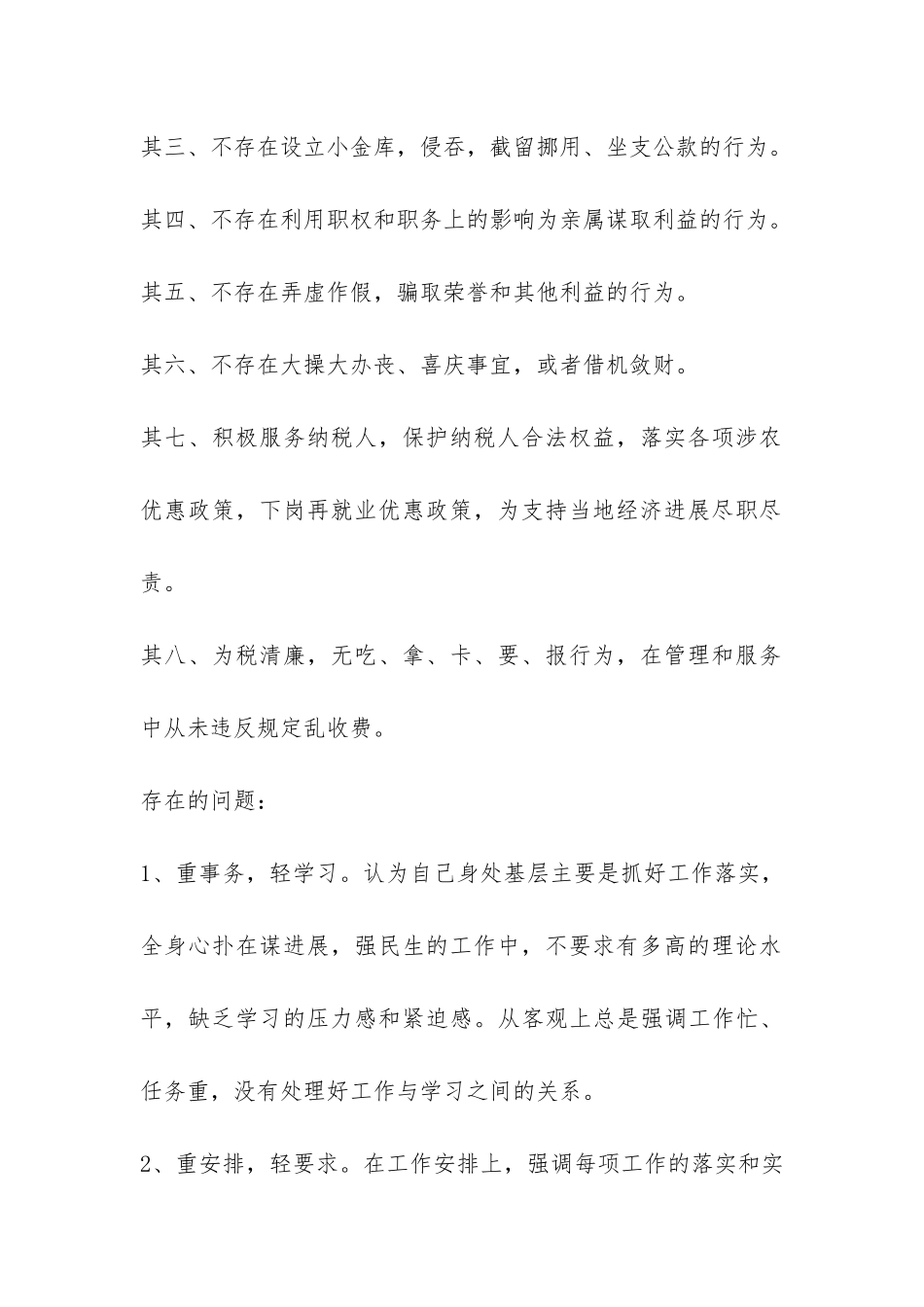 其三、不存在设立小金库，侵吞，截留挪用、坐支公款的行为。

其四、不存在利用职权和职务上的影响为亲属谋取利益的行为。

其五、不存在弄虚作假，骗取荣誉和其他利益的行为。

其六、不存在大操大办丧、喜庆事宜，或者借机敛财。

其七、积极服务纳税人，保护纳税人合法权益，落实各项涉农优惠政策，下岗再就业优惠政策，为支持当地经济进展尽职尽责。

其八、为税清廉，无吃、拿、卡、要、报行为，在管理和服务中从未违反规定乱收费。

存在的问题：

1、重事务，轻学习。认为自己身处基层主要是抓好工作落实，全身心扑在谋进展，强民生的工作中，不要求有多高的理论水平，缺乏学习的压力感和紧迫感。从客观上总是强调工作忙、任务重，没有处理好工作与学习之间的关系。

2、重安排，轻要求。在工作安排上，强调每项工作的落实和实